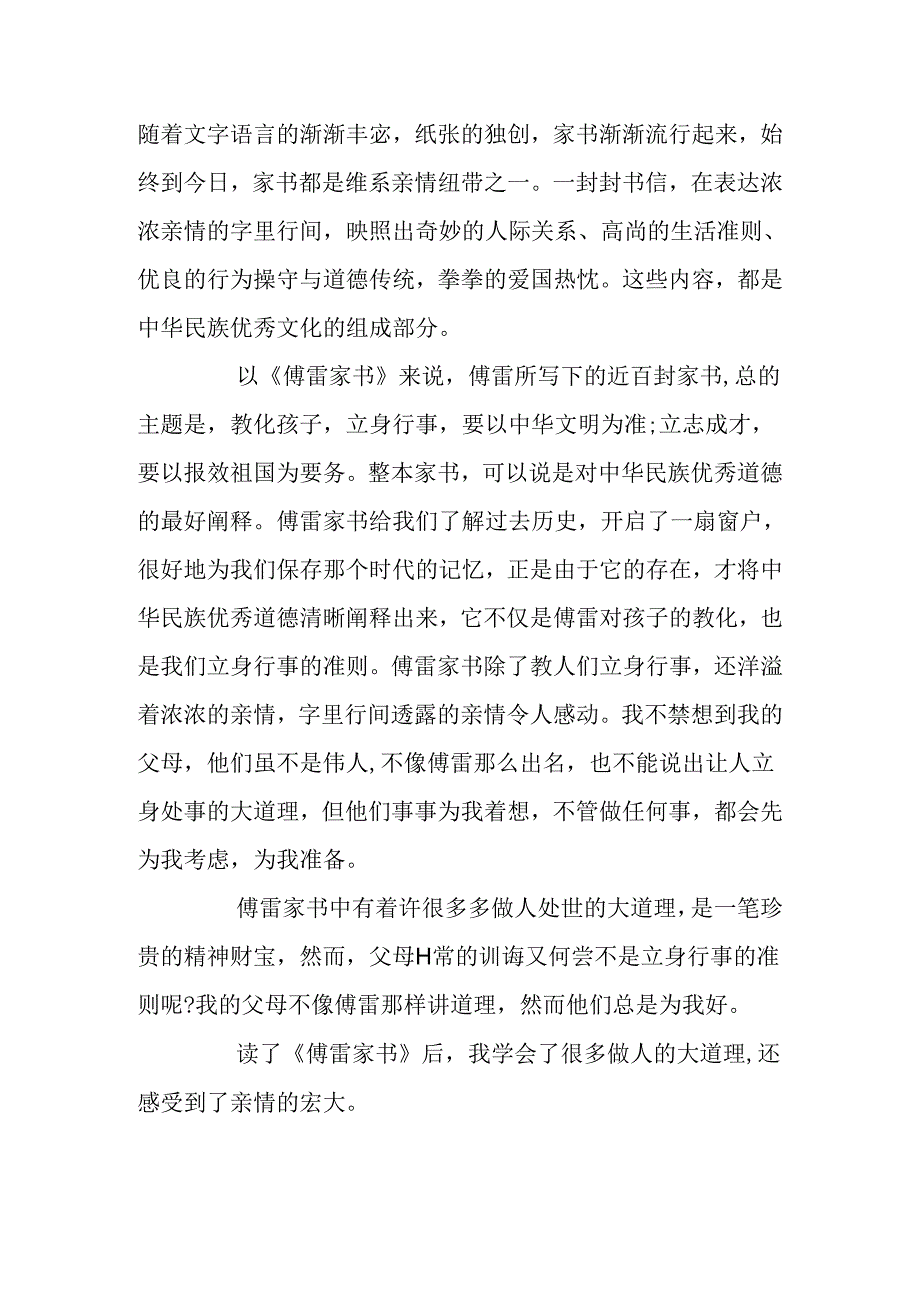 随着文字语言的渐渐丰宓，纸张的独创，家书渐渐流行起来，始终到今日，家书都是维系亲情纽带之一。一封封书信，在表达浓浓亲情的字里行间，映照出奇妙的人际关系、高尚的生活准则、优良的行为操守与道德传统，拳拳的爱国热忱。这些内容，都是中华民族优秀文化的组成部分。

以《傅雷家书》来说，傅雷所写下的近百封家书,总的主题是，教化孩子，立身行事，要以中华文明为准;立志成才，要以报效祖国为要务。整本家书，可以说是对中华民族优秀道德的最好阐释。傅雷家书给我们了解过去历史，开启了一扇窗户，很好地为我们保存那个时代的记忆，正是由于它的存在，才将中华民族优秀道德清晰阐释出来，它不仅是傅雷对孩子的教化，也是我们立身行事的准则。傅雷家书除了教人们立身行事，还洋溢着浓浓的亲情，字里行间透露的亲情令人感动。我不禁想到我的父母，他们虽不是伟人,不像傅雷那么出名，也不能说出让人立身处事的大道理，但他们事事为我着想，不管做任何事，都会先为我考虑，为我准备。

傅雷家书中有着许很多多做人处世的大道理，是一笔珍贵的精神财宝，然而，父母H常的训诲又何尝不是立身行事的准则呢?我的父母不像傅雷那样讲道理，然而他们总是为我好。

读了《傅雷家书》后，我学会了很多做人的大道理,还感受到了亲情的宏大。